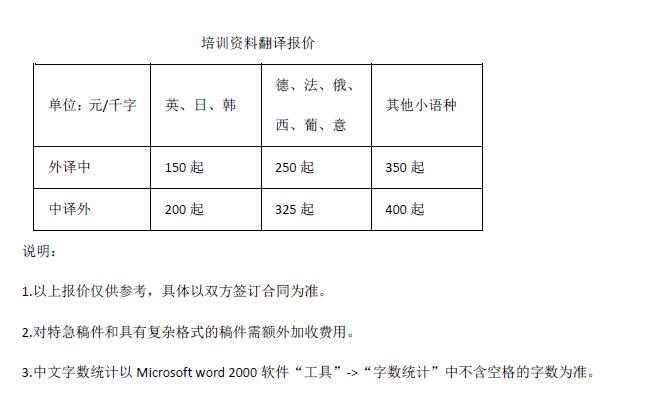 培训资料翻译报价

| 单位：元/千字 | 英、日、韩 | 德、法、俄、西、葡、意 | 其他小语种 |
|---|---|---|---|
| 外译中 | 150 起 | 250 起 | 350 起 |
| 中译外 | 200 起 | 325 起 | 400 起 |

说明：

1.以上报价仅供参考，具体以双方签订合同为准。

2.对特急稿件和具有复杂格式的稿件需额外加收费用。

3.中文字数统计以 Microsoft word 2000 软件“工具”->“字数统计”中不含空格的字数为准。